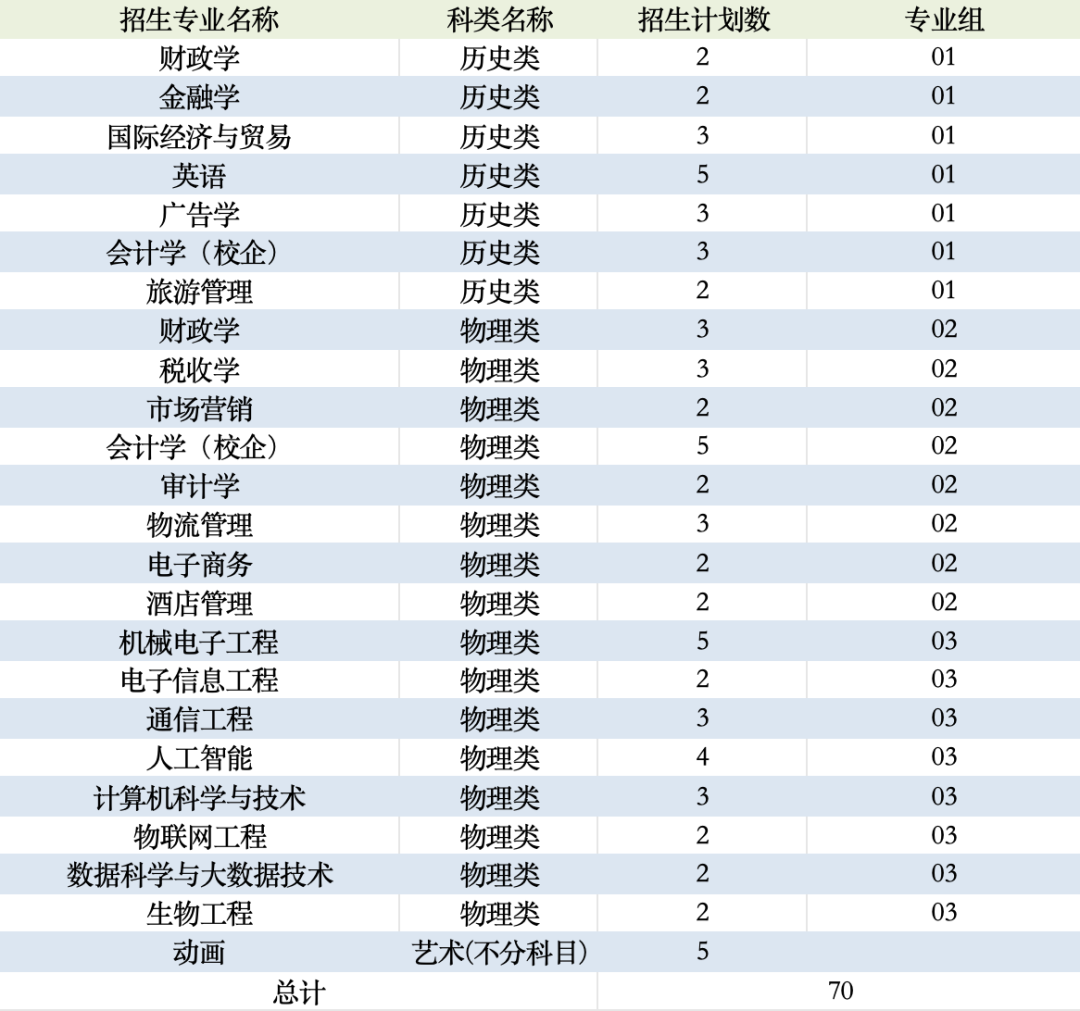 | 招生专业名称 | 科类名称 | 招生计划数 | 专业组 |
|---|---|---|---|
| 财政学 | 历史类 | 2 | 01 |
| 金融学 | 历史类 | 2 | 01 |
| 国际经济与贸易 | 历史类 | 3 | 01 |
| 英语 | 历史类 | 5 | 01 |
| 广告学 | 历史类 | 3 | 01 |
| 会计学（校企） | 历史类 | 3 | 01 |
| 旅游管理 | 历史类 | 2 | 01 |
| 财政学 | 物理类 | 3 | 02 |
| 税收学 | 物理类 | 3 | 02 |
| 市场营销 | 物理类 | 2 | 02 |
| 会计学（校企） | 物理类 | 5 | 02 |
| 审计学 | 物理类 | 2 | 02 |
| 物流管理 | 物理类 | 3 | 02 |
| 电子商务 | 物理类 | 2 | 02 |
| 酒店管理 | 物理类 | 2 | 02 |
| 机械电子工程 | 物理类 | 5 | 03 |
| 电子信息工程 | 物理类 | 2 | 03 |
| 通信工程 | 物理类 | 3 | 03 |
| 人工智能 | 物理类 | 4 | 03 |
| 计算机科学与技术 | 物理类 | 3 | 03 |
| 物联网工程 | 物理类 | 2 | 03 |
| 数据科学与大数据技术 | 物理类 | 2 | 03 |
| 生物工程 | 物理类 | 2 | 03 |
| 动画 | 艺术(不分科目) | 5 | |
| 总计 | | 70 | |